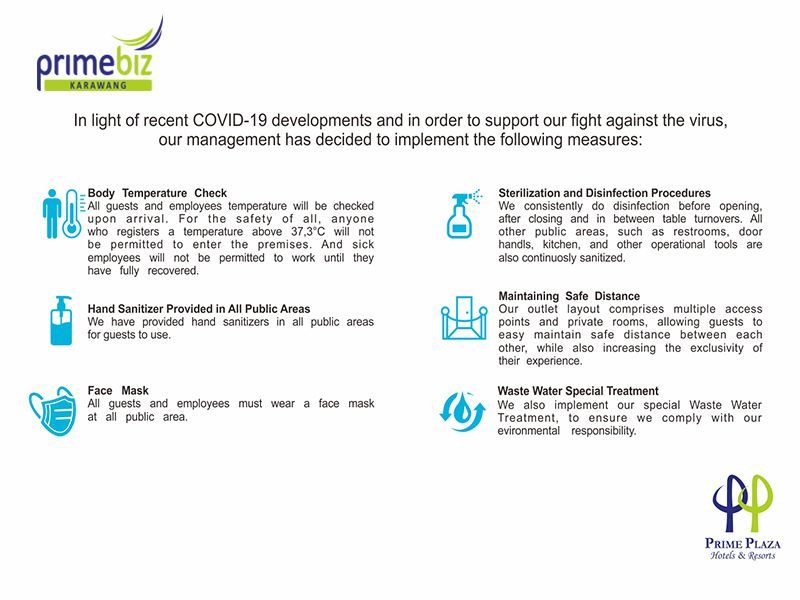 primebiz
KARAWANG

In light of recent COVID-19 developments and in order to support our fight against the virus, our management has decided to implement the following measures:

Body Temperature Check
All guests and employees temperature will be checked upon arrival. For the safety of all, anyone who registers a temperature above 37,3°C will not be permitted to enter the premises. And sick employees will not be permitted to work until they have fully recovered.

Hand Sanitizer Provided in All Public Areas
We have provided hand sanitizers in all public areas for guests to use.

Face Mask
All guests and employees must wear a face mask at all public area.

Sterilization and Disinfection Procedures
We consistently do disinfection before opening, after closing and in between table turnovers. All other public areas, such as restrooms, door handls, kitchen, and other operational tools are also continuosly sanitized.

Maintaining Safe Distance
Our outlet layout comprises multiple access points and private rooms, allowing guests to easy maintain safe distance between each other, while also increasing the exclusivity of their experience.

Waste Water Special Treatment
We also implement our special Waste Water Treatment, to ensure we comply with our evironmental responsibility.

PRIME PLAZA
Hotels & Resorts